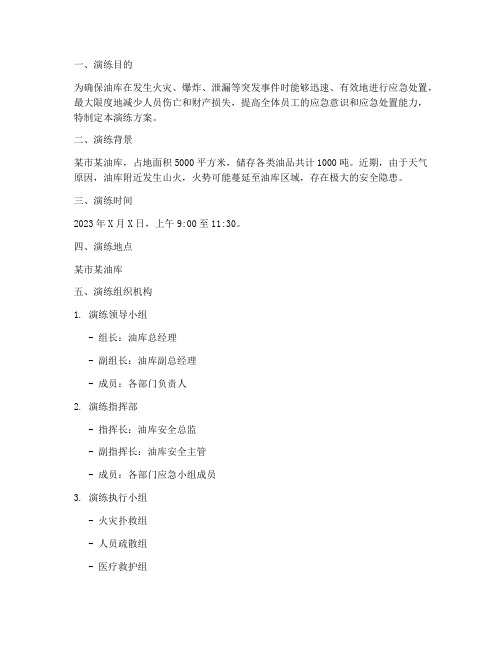 一、演练目的

为确保油库在发生火灾、爆炸、泄漏等突发事件时能够迅速、有效地进行应急处置，最大限度地减少人员伤亡和财产损失，提高全体员工的应急意识和应急处置能力，特制定本演练方案。

二、演练背景

某市某油库，占地面积 5000 平方米，储存各类油品共计 1000 吨。近期，由于天气原因，油库附近发生山火，火势可能蔓延至油库区域，存在极大的安全隐患。

三、演练时间

2023 年 X 月 X 日，上午 9:00 至 11:30。

四、演练地点

某市某油库

五、演练组织机构

1. 演练领导小组

- 组长：油库总经理

- 副组长：油库副总经理

- 成员：各部门负责人

2. 演练指挥部

- 指挥长：油库安全总监

- 副指挥长：油库安全主管

- 成员：各部门应急小组成员

3. 演练执行小组

- 火灾扑救组

- 人员疏散组

- 医疗救护组